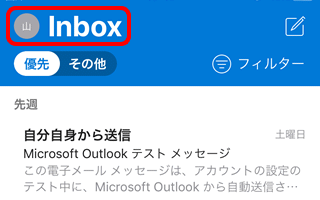 山 Inbox

優先 その他

フィルター

先週

自分自身から送信

土曜日

Microsoft Outlook テスト メッセージ

この電子メール メッセージは、アカウントの設定のテスト中に、Microsoft Outlook から自動送信さ…